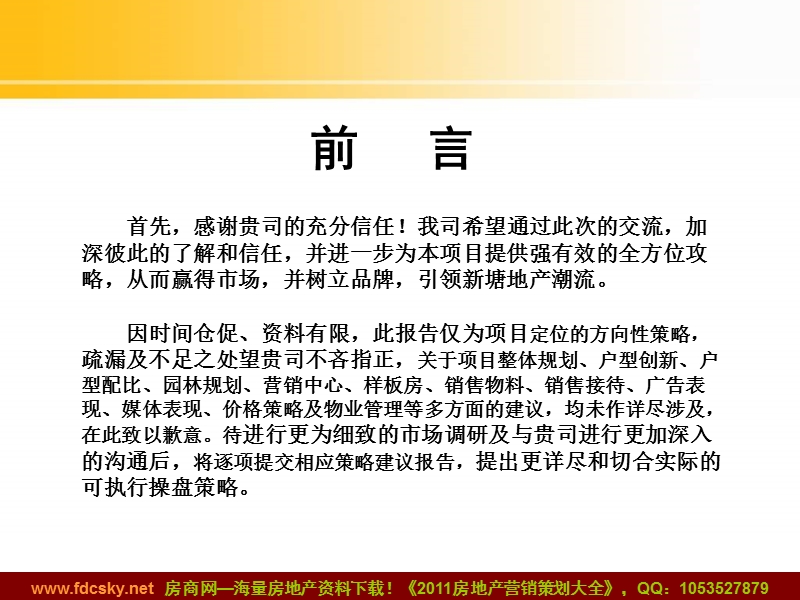 前　言

首先，感谢贵司的充分信任！我司希望通过此次的交流，加深彼此的了解和信任，并进一步为本项目提供强有效的全方位攻略，从而赢得市场，并树立品牌，引领新塘地产潮流。

因时间仓促、资料有限，此报告仅为项目定位的方向性策略，疏漏及不足之处望贵司不吝指正，关于项目整体规划、户型创新、户型配比、园林规划、营销中心、样板房、销售物料、销售接待、广告表现、媒体表现、价格策略及物业管理等多方面的建议，均未作详尽涉及，在此致以歉意。待进行更为细致的市场调研及与贵司进行更加深入的沟通后，将逐项提交相应策略建议报告，提出更详尽和切合实际的可执行操盘策略。

www.fdcsky.net 房商网—海量房地产资料下载！《2011房地产营销策划大全》，QQ：1053527879